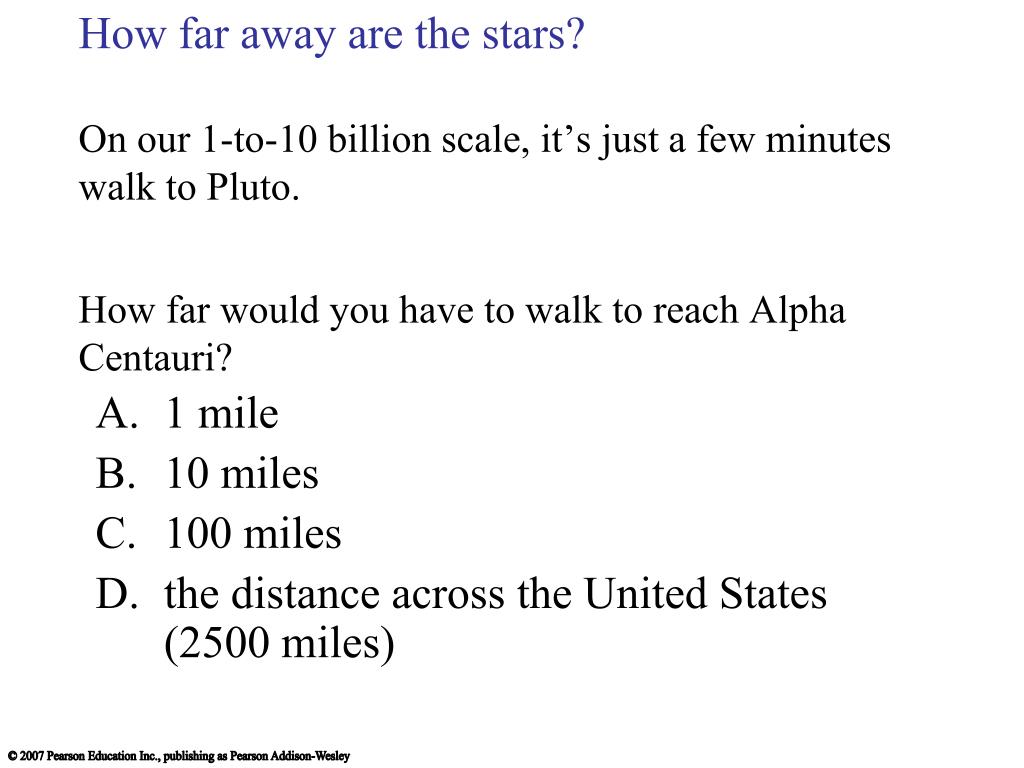 How far away are the stars?

On our 1-to-10 billion scale, it’s just a few minutes walk to Pluto.

How far would you have to walk to reach Alpha Centauri?
A. 1 mile
B. 10 miles
C. 100 miles
D. the distance across the United States (2500 miles)

© 2007 Pearson Education Inc., publishing as Pearson Addison-Wesley